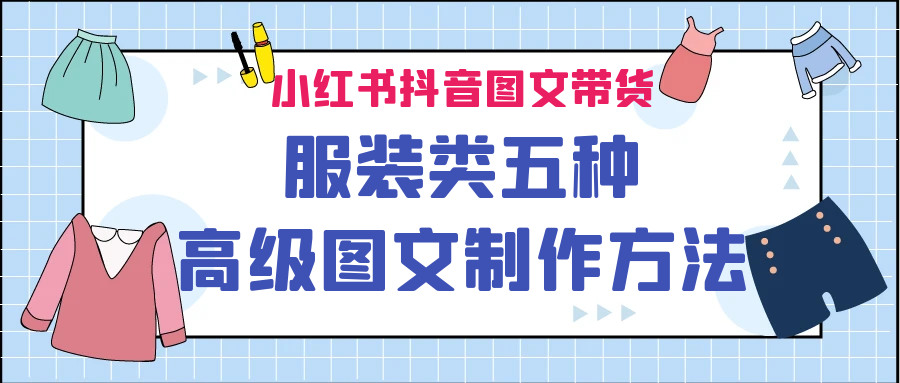 小红书抖音图文带货

服装类五种

高级图文制作方法